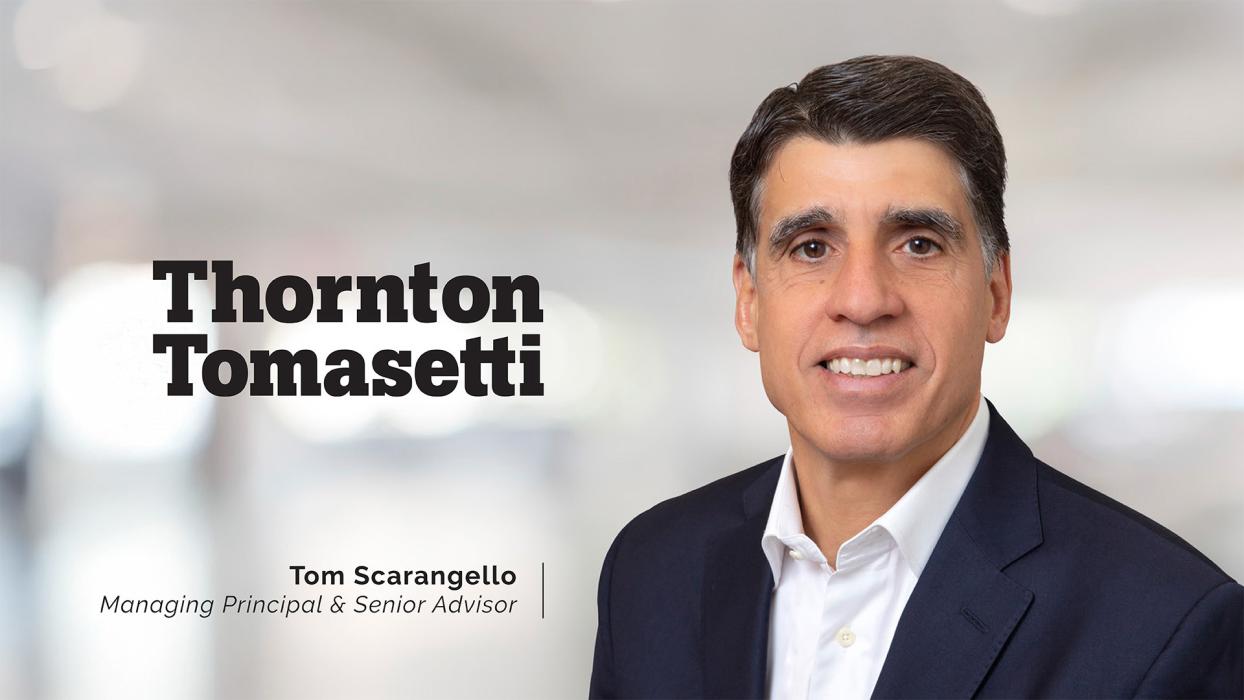 Thornton
Tomasetti

Tom Scarangello
Managing Principal & Senior Advisor